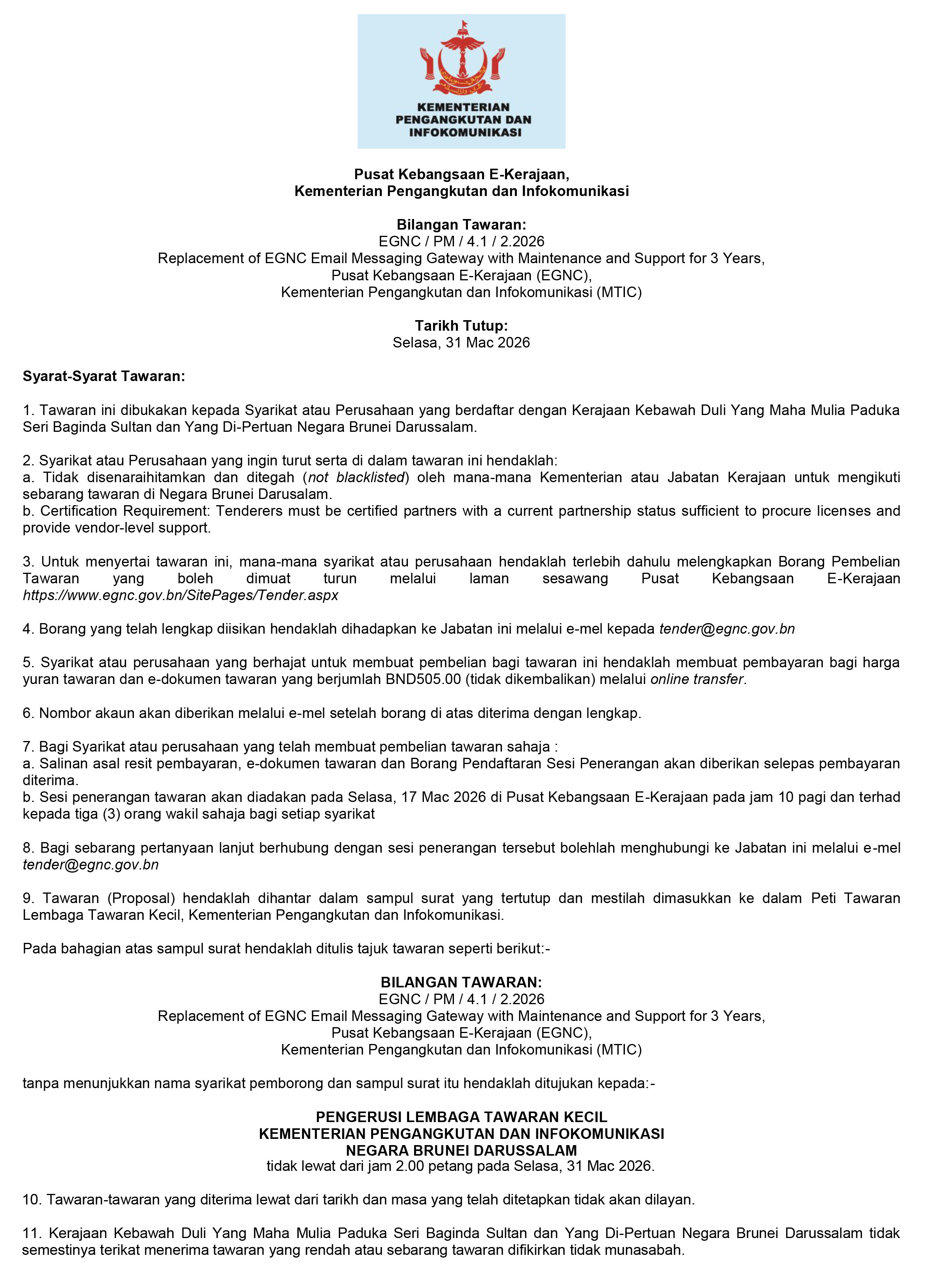 KEMENTERIAN PENGANGKUTAN DAN INFOKOMUNIKASI

Pusat Kebangsaan E-Kerajaan,
Kementerian Pengangkutan dan Infokomunikasi

Bilangan Tawaran:
EGNC / PM / 4.1 / 2.2026
Replacement of EGNC Email Messaging Gateway with Maintenance and Support for 3 Years,
Pusat Kebangsaan E-Kerajaan (EGNC),
Kementerian Pengangkutan dan Infokomunikasi (MTIC)

Tarikh Tutup:
Selasa, 31 Mac 2026

Syarat-Syarat Tawaran:

1. Tawaran ini dibukakan kepada Syarikat atau Perusahaan yang berdaftar dengan Kerajaan Kebawah Duli Yang Maha Mulia Paduka Seri Baginda Sultan dan Yang Di-Pertuan Negara Brunei Darussalam.

2. Syarikat atau Perusahaan yang ingin turut serta di dalam tawaran ini hendaklah:
a. Tidak disenaraihitamkan dan ditegah (not blacklisted) oleh mana-mana Kementerian atau Jabatan Kerajaan untuk mengikuti sebarang tawaran di Negara Brunei Darusalam.
b. Certification Requirement: Tenderers must be certified partners with a current partnership status sufficient to procure licenses and provide vendor-level support.

3. Untuk menyertai tawaran ini, mana-mana syarikat atau perusahaan hendaklah terlebih dahulu melengkapkan Borang Pembelian Tawaran yang boleh dimuat turun melalui laman sesawang Pusat Kebangsaan E-Kerajaan https://www.egnc.gov.bn/SitePages/Tender.aspx

4. Borang yang telah lengkap diisikan hendaklah dihadapkan ke Jabatan ini melalui e-mel kepada tender@egnc.gov.bn

5. Syarikat atau perusahaan yang berhajat untuk membuat pembelian bagi tawaran ini hendaklah membuat pembayaran bagi harga yuran tawaran dan e-dokumen tawaran yang berjumlah BND505.00 (tidak dikembalikan) melalui online transfer.

6. Nombor akaun akan diberikan melalui e-mel setelah borang di atas diterima dengan lengkap.

7. Bagi Syarikat atau perusahaan yang telah membuat pembelian tawaran sahaja :
a. Salinan asal resit pembayaran, e-dokumen tawaran dan Borang Pendaftaran Sesi Penerangan akan diberikan selepas pembayaran diterima.
b. Sesi penerangan tawaran akan diadakan pada Selasa, 17 Mac 2026 di Pusat Kebangsaan E-Kerajaan pada jam 10 pagi dan terhad kepada tiga (3) orang wakil sahaja bagi setiap syarikat

8. Bagi sebarang pertanyaan lanjut berhubung dengan sesi penerangan tersebut bolehlah menghubungi ke Jabatan ini melalui e-mel tender@egnc.gov.bn

9. Tawaran (Proposal) hendaklah dihantar dalam sampul surat yang tertutup dan mestilah dimasukkan ke dalam Peti Tawaran Lembaga Tawaran Kecil, Kementerian Pengangkutan dan Infokomunikasi.

Pada bahagian atas sampul surat hendaklah ditulis tajuk tawaran seperti berikut:-

BILANGAN TAWARAN:
EGNC / PM / 4.1 / 2.2026
Replacement of EGNC Email Messaging Gateway with Maintenance and Support for 3 Years,
Pusat Kebangsaan E-Kerajaan (EGNC),
Kementerian Pengangkutan dan Infokomunikasi (MTIC)

tanpa menunjukkan nama syarikat pemborong dan sampul surat itu hendaklah ditujukan kepada:-

PENGERUSI LEMBAGA TAWARAN KECIL
KEMENTERIAN PENGANGKUTAN DAN INFOKOMUNIKASI
NEGARA BRUNEI DARUSSALAM
tidak lewat dari jam 2.00 petang pada Selasa, 31 Mac 2026.

10. Tawaran-tawaran yang diterima lewat dari tarikh dan masa yang telah ditetapkan tidak akan dilayan.

11. Kerajaan Kebawah Duli Yang Maha Mulia Paduka Seri Baginda Sultan dan Yang Di-Pertuan Negara Brunei Darussalam tidak semestinya terikat menerima tawaran yang rendah atau sebarang tawaran difikirkan tidak munasabah.